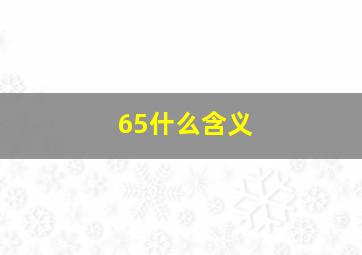 65什么含义